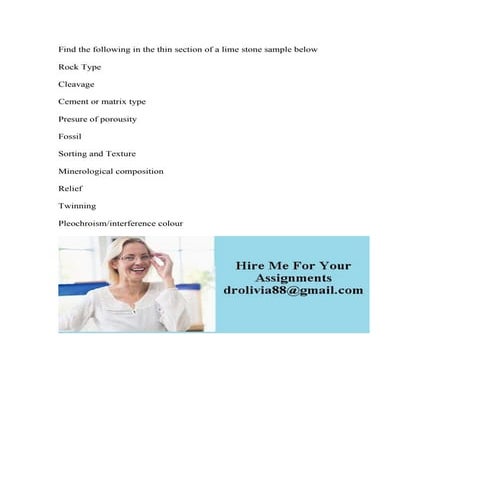 Find the following in the thin section of a lime stone sample below

Rock Type

Cleavage

Cement or matrix type

Presure of porousity

Fossil

Sorting and Texture

Minerological composition

Relief

Twinning

Pleochroism/interference colour

Hire Me For Your Assignments
drolivia88@gmail.com